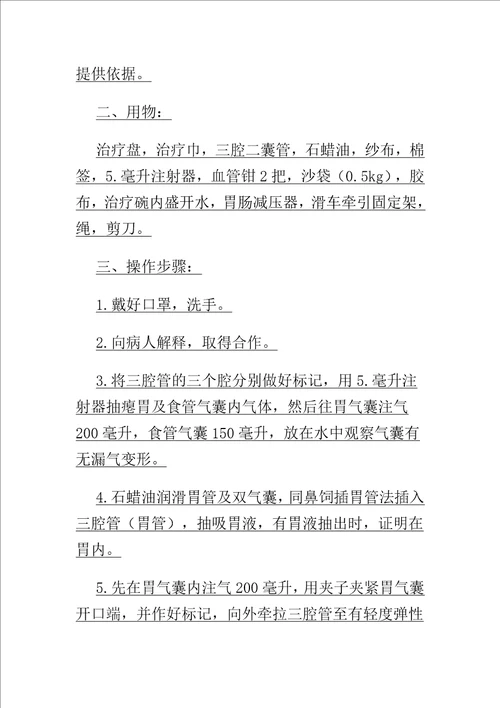 提供依据。

二、用物：

治疗盘，治疗巾，三腔二囊管，石蜡油，纱布，棉签，5.毫升注射器，血管钳2把，沙袋（0.5kg），胶布，治疗碗内盛开水，胃肠减压器，滑车牵引固定架，绳，剪刀。

三、操作步骤：

1.戴好口罩，洗手。

2.向病人解释，取得合作。

3.将三腔管的三个腔分别做好标记，用5.毫升注射器抽瘪胃及食管气囊内气体，然后往胃气囊注气200毫升，食管气囊150毫升，放在水中观察气囊有无漏气变形。

4.石蜡油润滑胃管及双气囊，同鼻饲插胃管法插入三腔管（胃管），抽吸胃液，有胃液抽出时，证明在胃内。

5.先在胃气囊内注气200毫升，用夹子夹紧胃气囊开口端，并作好标记，向外牵拉三腔管至有轻度弹性